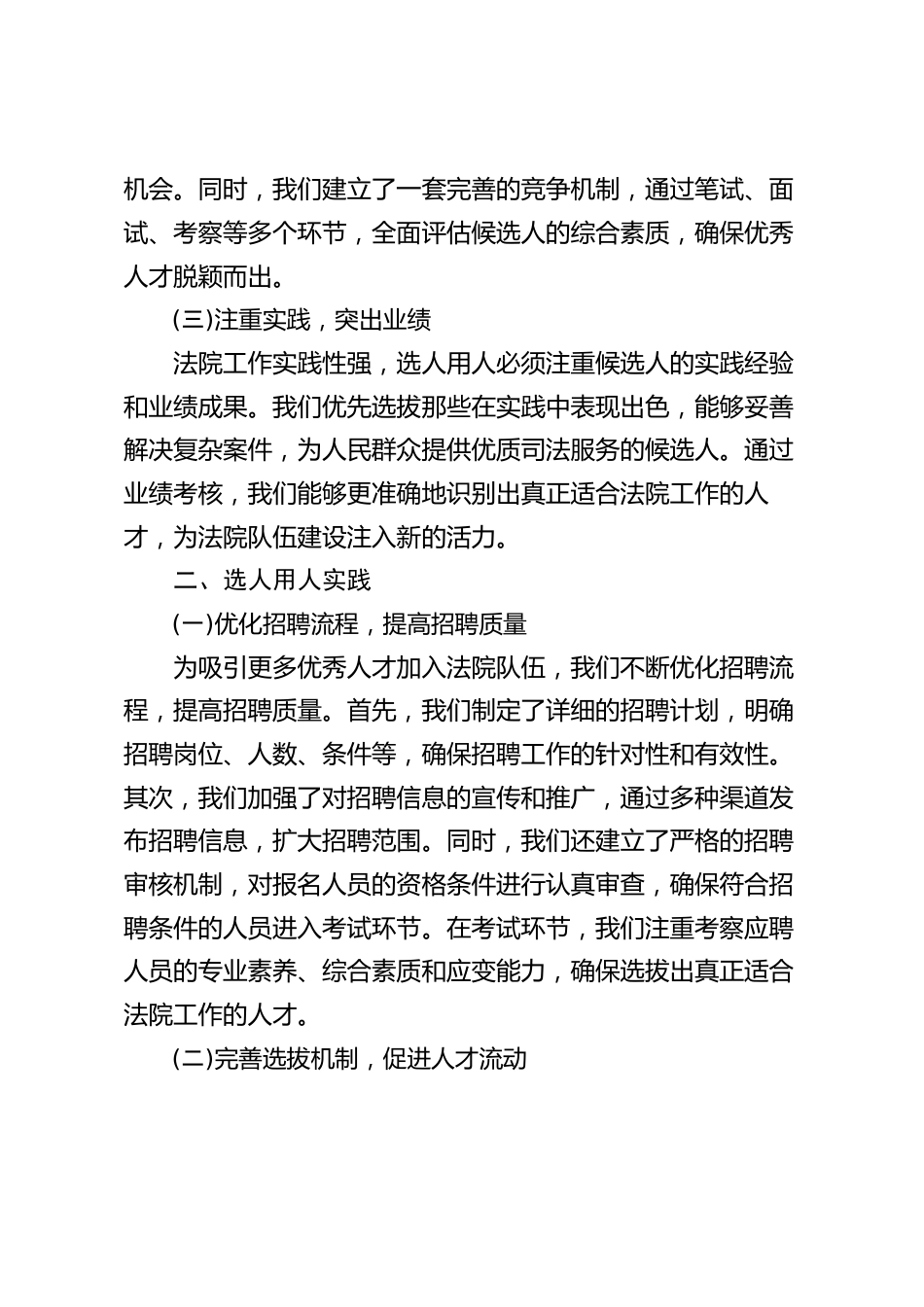 机会。同时，我们建立了一套完善的竞争机制，通过笔试、面试、考察等多个环节，全面评估候选人的综合素质，确保优秀人才脱颖而出。

(三)注重实践，突出业绩

法院工作实践性强，选人用人必须注重候选人的实践经验和业绩成果。我们优先选拔那些在实践中表现出色，能够妥善解决复杂案件，为人民群众提供优质司法服务的候选人。通过业绩考核，我们能够更准确地识别出真正适合法院工作的人才，为法院队伍建设注入新的活力。

二、选人用人实践

(一)优化招聘流程，提高招聘质量

为吸引更多优秀人才加入法院队伍，我们不断优化招聘流程，提高招聘质量。首先，我们制定了详细的招聘计划，明确招聘岗位、人数、条件等，确保招聘工作的针对性和有效性。其次，我们加强了对招聘信息的宣传和推广，通过多种渠道发布招聘信息，扩大招聘范围。同时，我们还建立了严格的招聘审核机制，对报名人员的资格条件进行认真审查，确保符合招聘条件的人员进入考试环节。在考试环节，我们注重考察应聘人员的专业素养、综合素质和应变能力，确保选拔出真正适合法院工作的人才。

(二)完善选拔机制，促进人才流动